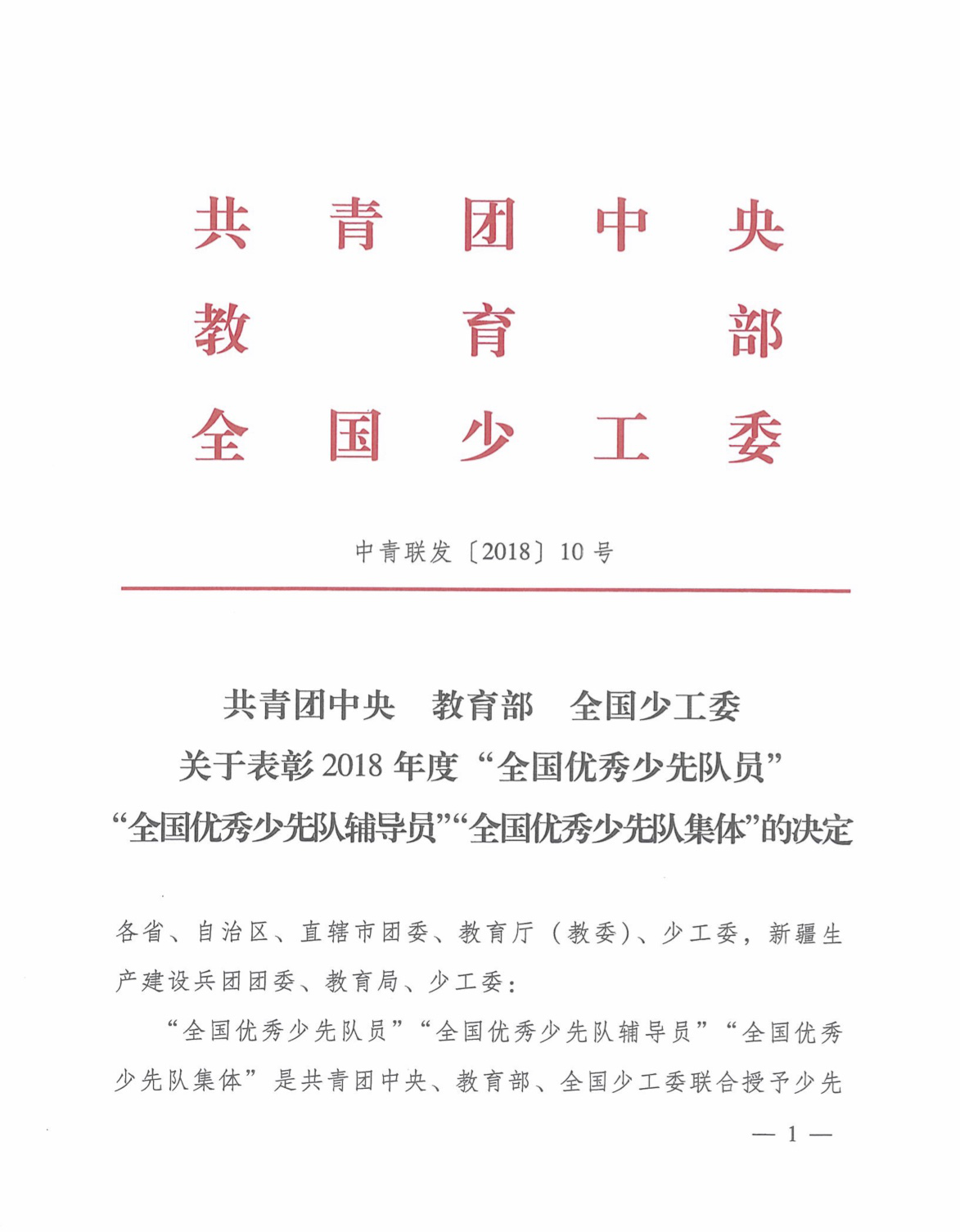 共青团中央
教育部
全国少工委

中青联发〔2018〕10号

共青团中央　教育部　全国少工委
关于表彰2018年度“全国优秀少先队员”
“全国优秀少先队辅导员”“全国优秀少先队集体”的决定

各省、自治区、直辖市团委、教育厅（教委）、少工委，新疆生产建设兵团团委、教育局、少工委：

“全国优秀少先队员”“全国优秀少先队辅导员”“全国优秀少先队集体”是共青团中央、教育部、全国少工委联合授予少先

— 1 —